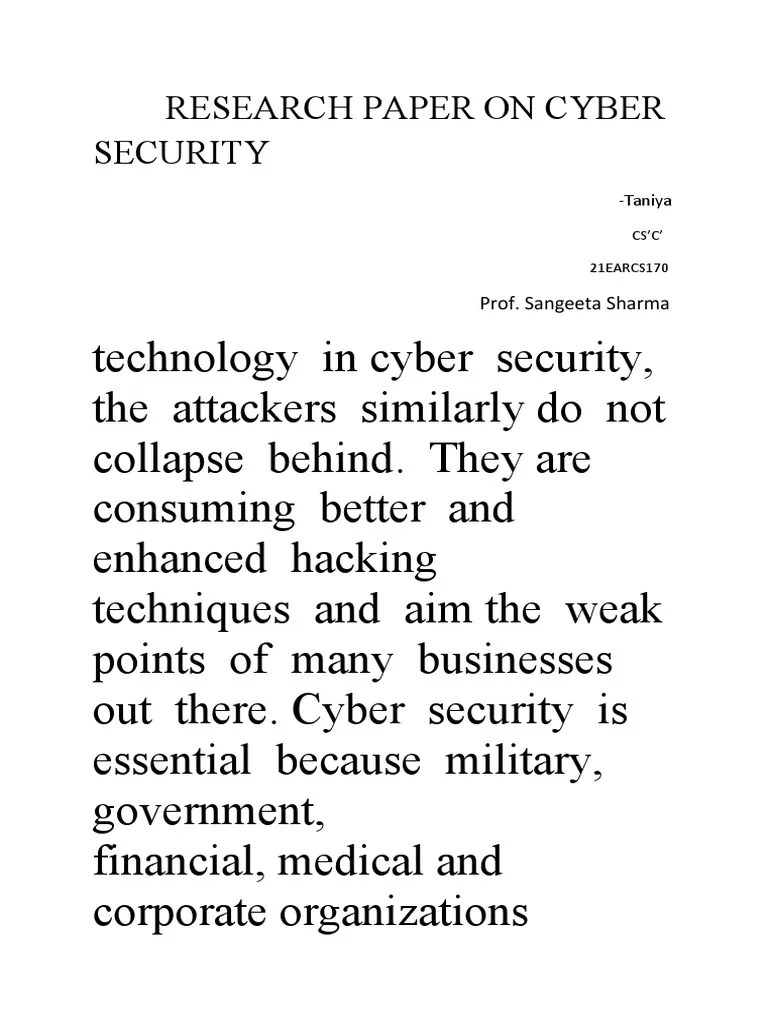 RESEARCH PAPER ON CYBER SECURITY

-Taniya

CS'C'

21EARCS170

Prof. Sangeeta Sharma

technology in cyber security, the attackers similarly do not collapse behind. They are consuming better and enhanced hacking techniques and aim the weak points of many businesses out there. Cyber security is essential because military, government,
financial, medical and corporate organizations